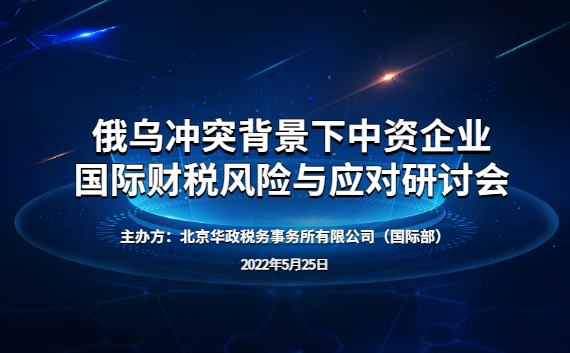 俄乌冲突背景下中资企业
国际财税风险与应对研讨会

主办方：北京华政税务事务所有限公司（国际部）

2022年5月25日